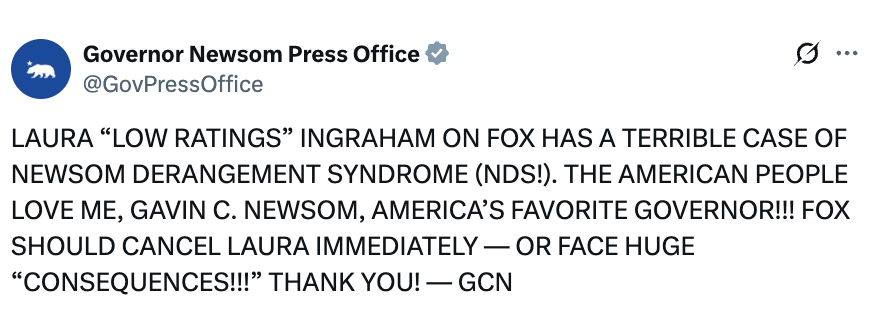 Governor Newsom Press Office
@GovPressOffice

LAURA “LOW RATINGS” INGRAHAM ON FOX HAS A TERRIBLE CASE OF NEWSOM DERANGEMENT SYNDROME (NDS!). THE AMERICAN PEOPLE LOVE ME, GAVIN C. NEWSOM, AMERICA’S FAVORITE GOVERNOR!!! FOX SHOULD CANCEL LAURA IMMEDIATELY — OR FACE HUGE “CONSEQUENCES!!!” THANK YOU! — GCN